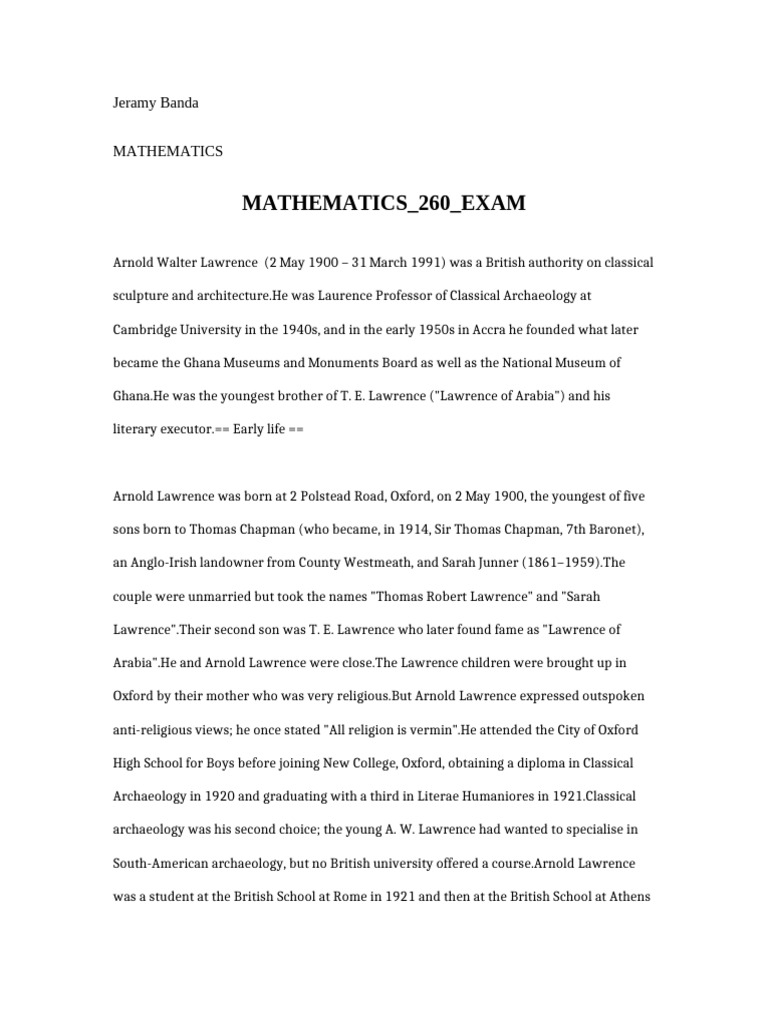 Jeramy Banda

MATHEMATICS

MATHEMATICS_260_EXAM

Arnold Walter Lawrence (2 May 1900 – 31 March 1991) was a British authority on classical sculpture and architecture.He was Laurence Professor of Classical Archaeology at Cambridge University in the 1940s, and in the early 1950s in Accra he founded what later became the Ghana Museums and Monuments Board as well as the National Museum of Ghana.He was the youngest brother of T. E. Lawrence ("Lawrence of Arabia") and his literary executor.== Early life ==

Arnold Lawrence was born at 2 Polstead Road, Oxford, on 2 May 1900, the youngest of five sons born to Thomas Chapman (who became, in 1914, Sir Thomas Chapman, 7th Baronet), an Anglo-Irish landowner from County Westmeath, and Sarah Junner (1861–1959).The couple were unmarried but took the names "Thomas Robert Lawrence" and "Sarah Lawrence".Their second son was T. E. Lawrence who later found fame as "Lawrence of Arabia".He and Arnold Lawrence were close.The Lawrence children were brought up in Oxford by their mother who was very religious.But Arnold Lawrence expressed outspoken anti-religious views; he once stated "All religion is vermin".He attended the City of Oxford High School for Boys before joining New College, Oxford, obtaining a diploma in Classical Archaeology in 1920 and graduating with a third in Literae Humaniores in 1921.Classical archaeology was his second choice; the young A. W. Lawrence had wanted to specialise in South-American archaeology, but no British university offered a course.Arnold Lawrence was a student at the British School at Rome in 1921 and then at the British School at Athens